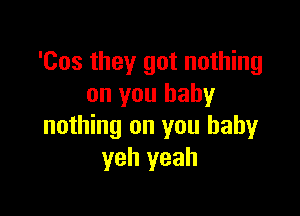 'Cos they got nothing on you baby
nothing on you baby
yeh yeah